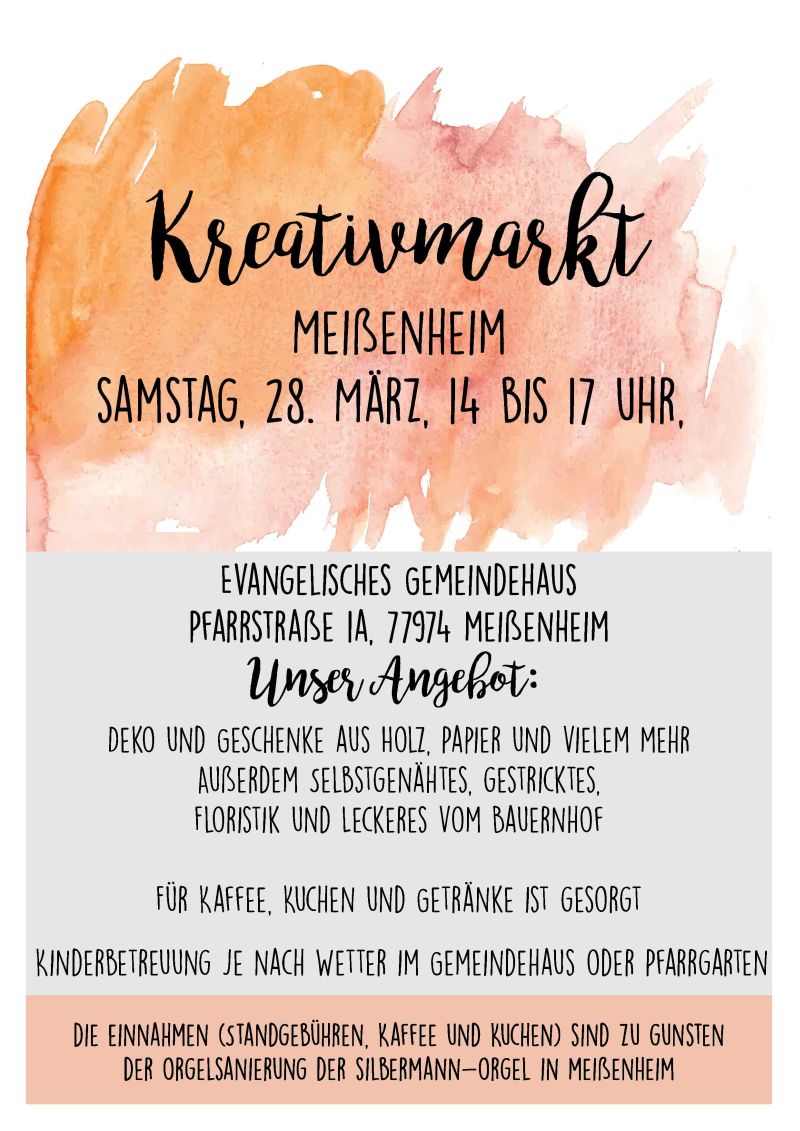 Kreativmarkt

MEIẞENHEIM
SAMSTAG, 28. MÄRZ, 14 BIS 17 UHR,

EVANGELISCHES GEMEINDEHAUS
PFARRSTRAẞE 1A, 77974 MEIẞENHEIM

Unser Angebot:

DEKO UND GESCHENKE AUS HOLZ, PAPIER UND VIELEM MEHR
AUẞERDEM SELBSTGENÄHTES, GESTRICKTES,
FLORISTIK UND LECKERES VOM BAUERNHOF

FÜR KAFFEE, KUCHEN UND GETRÄNKE IST GESORGT

KINDERBETREUUNG JE NACH WETTER IM GEMEINDEHAUS ODER PFARRGARTEN

DIE EINNAHMEN (STANDGEBÜHREN, KAFFEE UND KUCHEN) SIND ZU GUNSTEN
DER ORGELSANIERUNG DER SILBERMANN-ORGEL IN MEIẞENHEIM